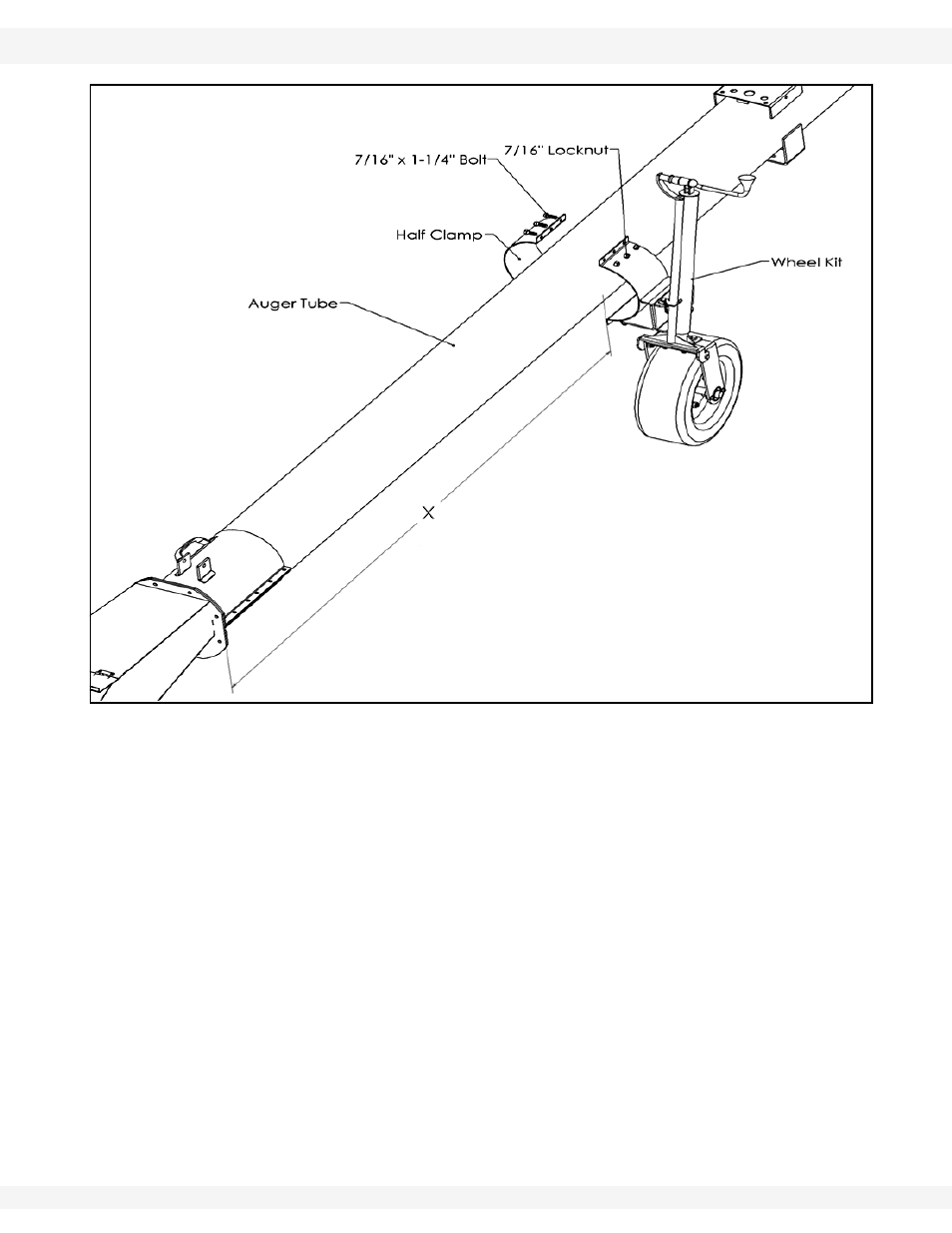 7/16" x 1-1/4" Bolt
7/16" Locknut
Half Clamp
Wheel Kit
Auger Tube
X